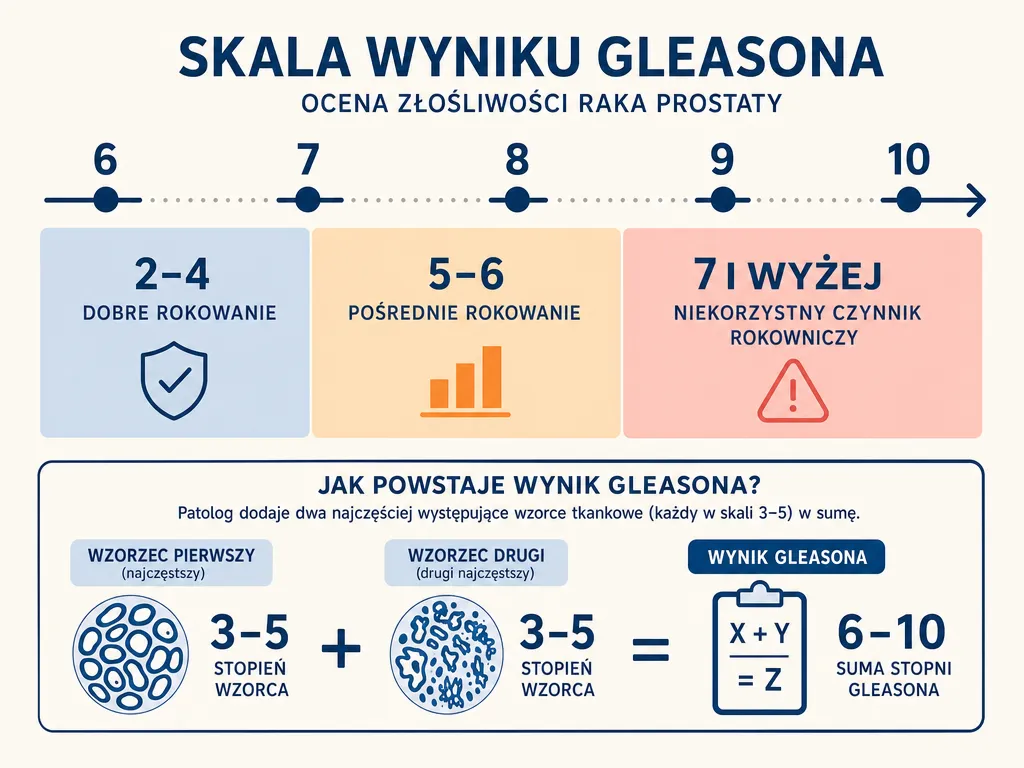 SKALA WYNIKU GLEASONA

OCENA ZŁOŚLIWOŚCI RAKA PROSTATY

6 7 8 9 10

2–4
DOBRE ROKOWANIE

5–6
POŚREDNIE ROKOWANIE

7 I WYŻEJ
NIEKORZYSTNY CZYNNIK ROKOWNICZY

JAK POWSTAJE WYNIK GLEASONA?

Patolog dodaje dwa najczęściej występujące wzorce tkankowe (każdy w skali 3–5) w sumę.

WZORZEC PIERWSZY
(najczęstszy)

3–5
STOPIEŃ WZORCA

+

WZORZEC DRUGI
(drugi najczęstszy)

3–5
STOPIEŃ WZORCA

=

WYNIK GLEASONA

X + Y
= Z

6–10
SUMA STOPNI GLEASONA